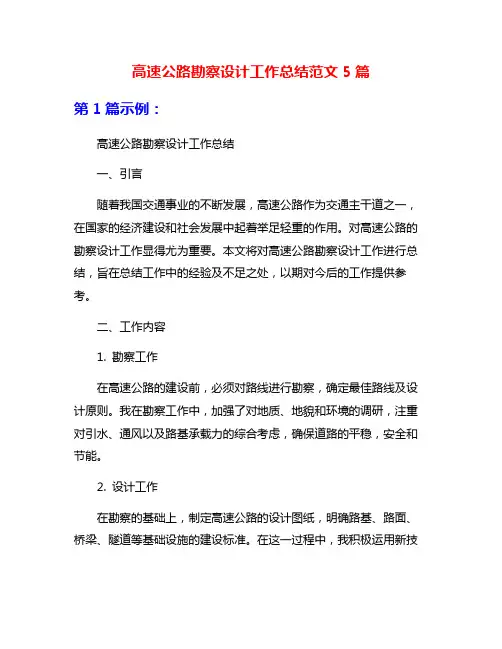 高速公路勘察设计工作总结范文 5 篇

第 1 篇示例：

高速公路勘察设计工作总结

一、引言

随着我国交通事业的不断发展，高速公路作为交通主干道之一，在国家的经济建设和社会发展中起着举足轻重的作用。对高速公路的勘察设计工作显得尤为重要。本文将对高速公路勘察设计工作进行总结，旨在总结工作中的经验及不足之处，以期对今后的工作提供参考。

二、工作内容

1. 勘察工作

在高速公路的建设前，必须对路线进行勘察，确定最佳路线及设计原则。我在勘察工作中，加强了对地质、地貌和环境的调研，注重对引水、通风以及路基承载力的综合考虑，确保道路的平稳，安全和节能。

2. 设计工作

在勘察的基础上，制定高速公路的设计图纸，明确路基、路面、桥梁、隧道等基础设施的建设标准。在这一过程中，我积极运用新技